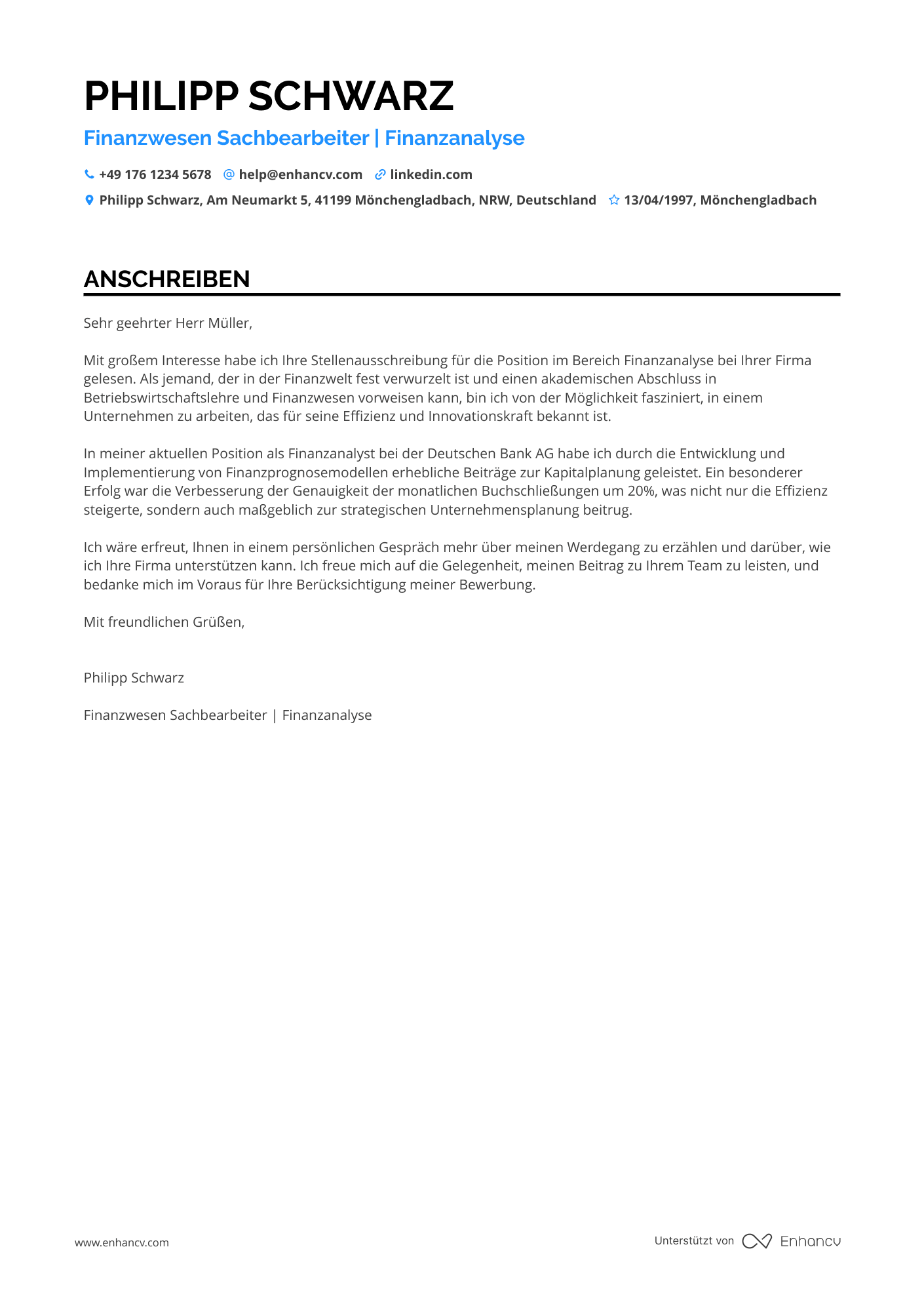 PHILIPP SCHWARZ

Finanzwesen Sachbearbeiter | Finanzanalyse

+49 176 1234 5678 help@enhancv.com linkedin.com

Philipp Schwarz, Am Neumarkt 5, 41199 Mönchengladbach, NRW, Deutschland 13/04/1997, Mönchengladbach

ANSCHREIBEN

Sehr geehrter Herr Müller,

Mit großem Interesse habe ich Ihre Stellenausschreibung für die Position im Bereich Finanzanalyse bei Ihrer Firma gelesen. Als jemand, der in der Finanzwelt fest verwurzelt ist und einen akademischen Abschluss in Betriebswirtschaftslehre und Finanzwesen vorweisen kann, bin ich von der Möglichkeit fasziniert, in einem Unternehmen zu arbeiten, das für seine Effizienz und Innovationskraft bekannt ist.

In meiner aktuellen Position als Finanzanalyst bei der Deutschen Bank AG habe ich durch die Entwicklung und Implementierung von Finanzprognosemodellen erhebliche Beiträge zur Kapitalplanung geleistet. Ein besonderer Erfolg war die Verbesserung der Genauigkeit der monatlichen Buchschließungen um 20%, was nicht nur die Effizienz steigerte, sondern auch maßgeblich zur strategischen Unternehmensplanung beitrug.

Ich wäre erfreut, Ihnen in einem persönlichen Gespräch mehr über meinen Werdegang zu erzählen und darüber, wie ich Ihre Firma unterstützen kann. Ich freue mich auf die Gelegenheit, meinen Beitrag zu Ihrem Team zu leisten, und bedanke mich im Voraus für Ihre Berücksichtigung meiner Bewerbung.

Mit freundlichen Grüßen,

Philipp Schwarz

Finanzwesen Sachbearbeiter | Finanzanalyse

www.enhancv.com

Unterstützt von Enhancv